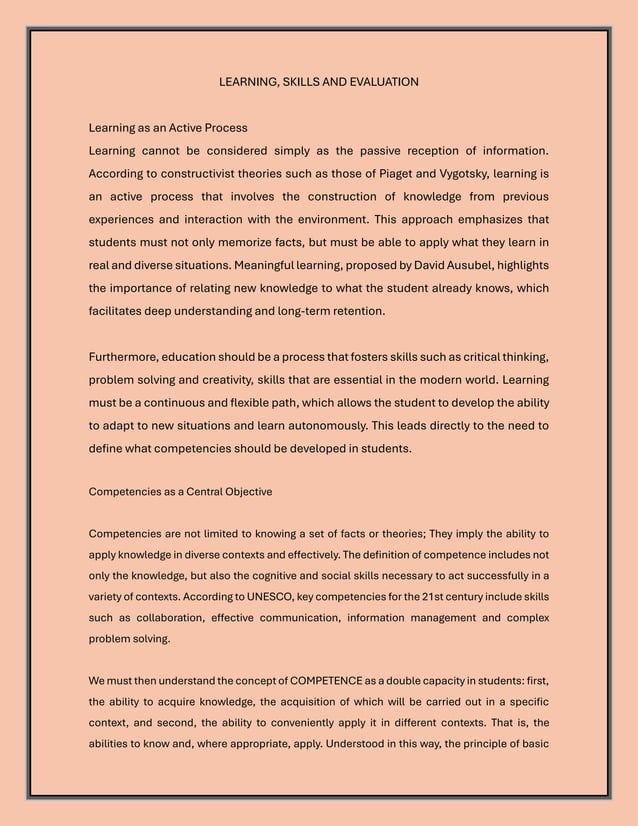 LEARNING, SKILLS AND EVALUATION

Learning as an Active Process

Learning cannot be considered simply as the passive reception of information. According to constructivist theories such as those of Piaget and Vygotsky, learning is an active process that involves the construction of knowledge from previous experiences and interaction with the environment. This approach emphasizes that students must not only memorize facts, but must be able to apply what they learn in real and diverse situations. Meaningful learning, proposed by David Ausubel, highlights the importance of relating new knowledge to what the student already knows, which facilitates deep understanding and long-term retention.

Furthermore, education should be a process that fosters skills such as critical thinking, problem solving and creativity, skills that are essential in the modern world. Learning must be a continuous and flexible path, which allows the student to develop the ability to adapt to new situations and learn autonomously. This leads directly to the need to define what competencies should be developed in students.

Competencies as a Central Objective

Competencies are not limited to knowing a set of facts or theories; They imply the ability to apply knowledge in diverse contexts and effectively. The definition of competence includes not only the knowledge, but also the cognitive and social skills necessary to act successfully in a variety of contexts. According to UNESCO, key competencies for the 21st century include skills such as collaboration, effective communication, information management and complex problem solving.

We must then understand the concept of COMPETENCE as a double capacity in students: first, the ability to acquire knowledge, the acquisition of which will be carried out in a specific context, and second, the ability to conveniently apply it in different contexts. That is, the abilities to know and, where appropriate, apply. Understood in this way, the principle of basic